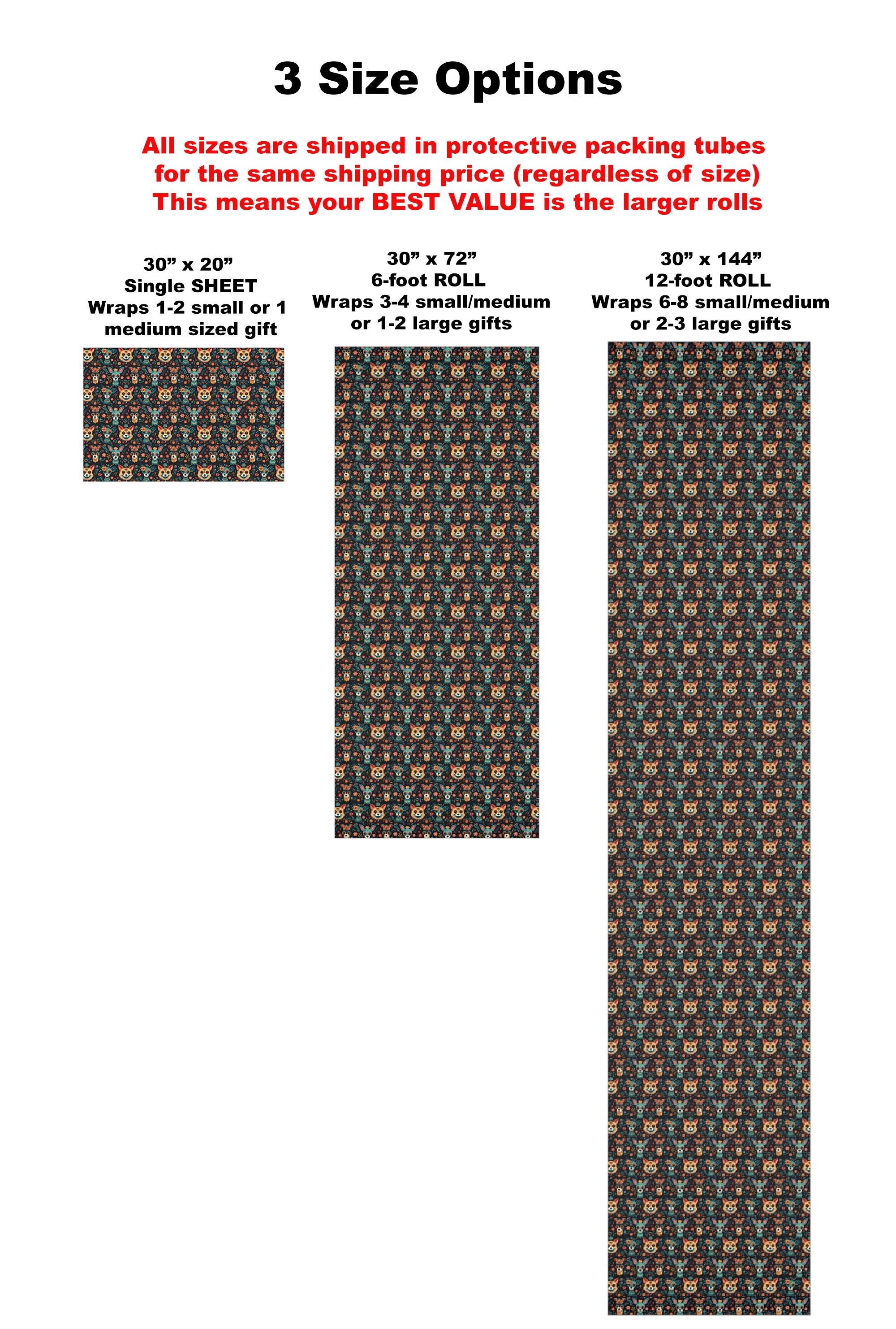 3 Size Options

All sizes are shipped in protective packing tubes for the same shipping price (regardless of size) This means your BEST VALUE is the larger rolls

30" x 20"
Single SHEET
Wraps 1-2 small or 1 medium sized gift

30" x 72"
6-foot ROLL
Wraps 3-4 small/medium or 1-2 large gifts

30" x 144"
12-foot ROLL
Wraps 6-8 small/medium or 2-3 large gifts